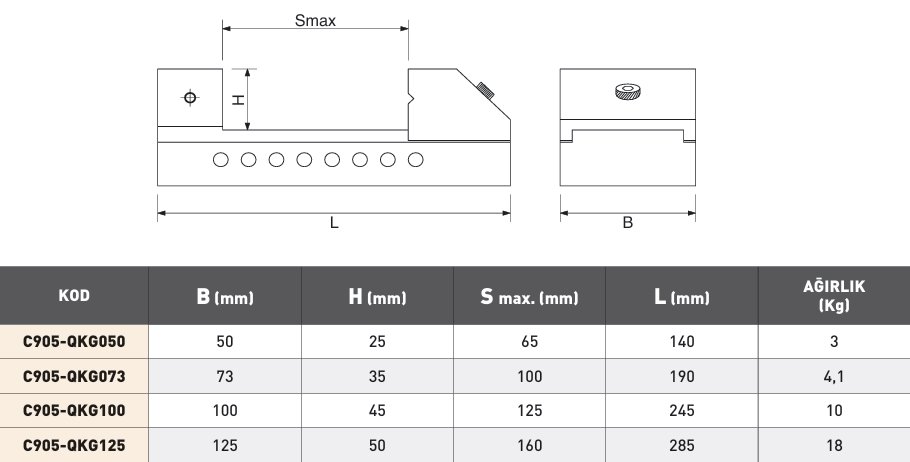 Smax

H

L

B

| KOD | B (mm) | H (mm) | S max. (mm) | L (mm) | AĞIRLIK (Kg) |
|---|---|---|---|---|---|
| C905-QKG050 | 50 | 25 | 65 | 140 | 3 |
| C905-QKG073 | 73 | 35 | 100 | 190 | 4,1 |
| C905-QKG100 | 100 | 45 | 125 | 245 | 10 |
| C905-QKG125 | 125 | 50 | 160 | 285 | 18 |